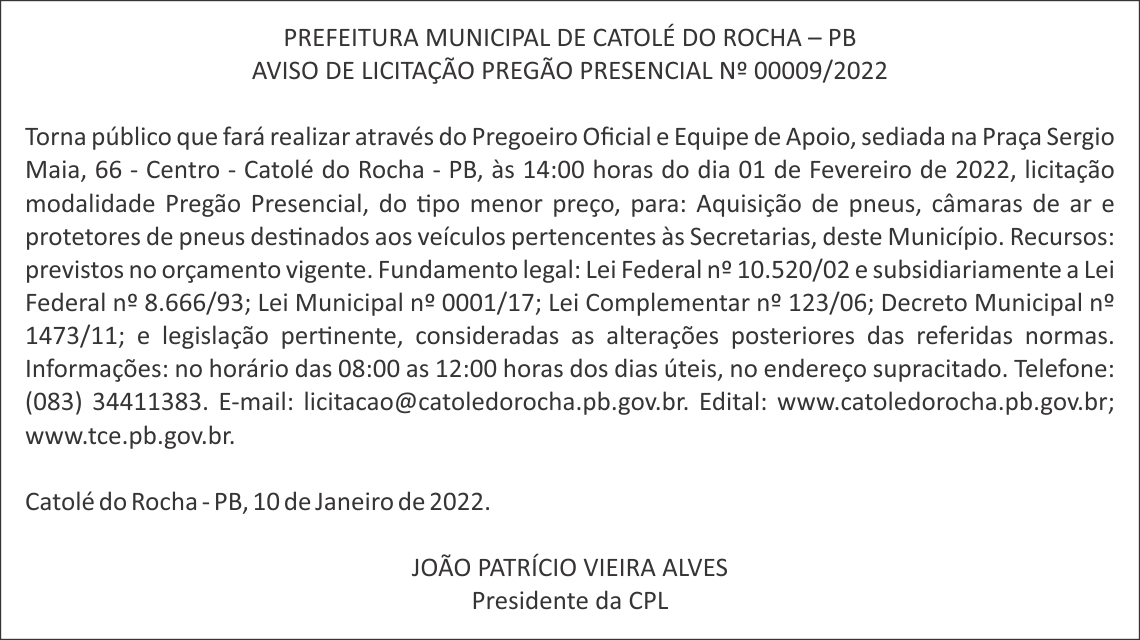 PREFEITURA MUNICIPAL DE CATOLÉ DO ROCHA – PB
AVISO DE LICITAÇÃO PREGÃO PRESENCIAL Nº 00009/2022

Torna público que fará realizar através do Pregoeiro Oficial e Equipe de Apoio, sediada na Praça Sergio Maia, 66 - Centro - Catolé do Rocha - PB, às 14:00 horas do dia 01 de Fevereiro de 2022, licitação modalidade Pregão Presencial, do tipo menor preço, para: Aquisição de pneus, câmaras de ar e protetores de pneus destinados aos veículos pertencentes às Secretarias, deste Município. Recursos: previstos no orçamento vigente. Fundamento legal: Lei Federal nº 10.520/02 e subsidiariamente a Lei Federal nº 8.666/93; Lei Municipal nº 0001/17; Lei Complementar nº 123/06; Decreto Municipal nº 1473/11; e legislação pertinente, consideradas as alterações posteriores das referidas normas. Informações: no horário das 08:00 as 12:00 horas dos dias úteis, no endereço supracitado. Telefone: (083) 34411383. E-mail: licitacao@catoledorocha.pb.gov.br. Edital: www.catoledorocha.pb.gov.br; www.tce.pb.gov.br.

Catolé do Rocha - PB, 10 de Janeiro de 2022.

JOÃO PATRÍCIO VIEIRA ALVES
Presidente da CPL